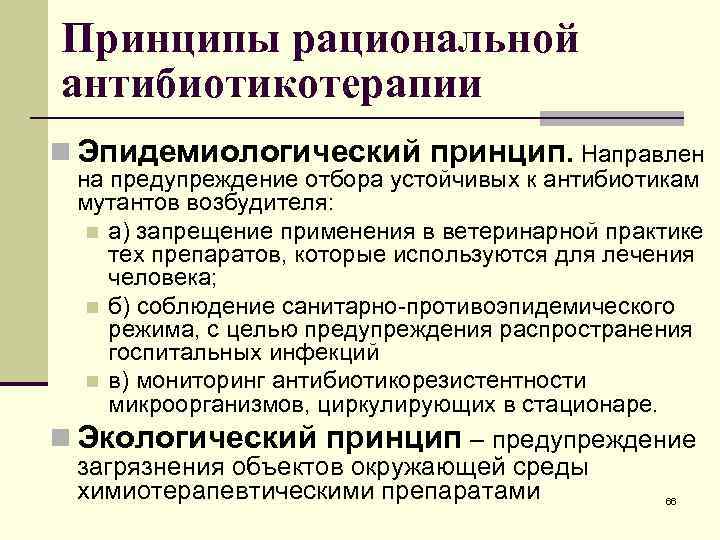 Принципы рациональной антибиотикотерапии

Эпидемиологический принцип. Направлен на предупреждение отбора устойчивых к антибиотикам мутантов возбудителя:

а) запрещение применения в ветеринарной практике тех препаратов, которые используются для лечения человека;

б) соблюдение санитарно-противоэпидемического режима, с целью предупреждения распространения госпитальных инфекций

в) мониторинг антибиотикорезистентности микроорганизмов, циркулирующих в стационаре.

Экологический принцип – предупреждение загрязнения объектов окружающей среды химиотерапевтическими препаратами

66